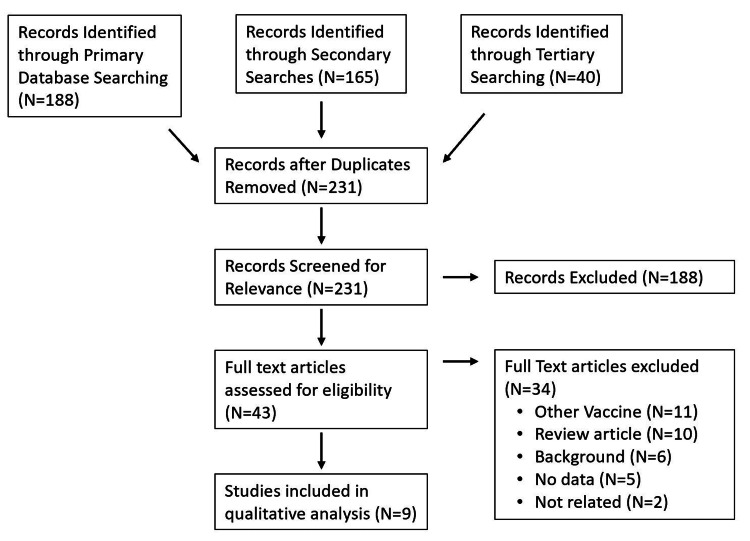 Records Identified through Primary Database Searching (N=188)

Records Identified through Secondary Searches (N=165)

Records Identified through Tertiary Searching (N=40)

Records after Duplicates Removed (N=231)

Records Screened for Relevance (N=231)

Records Excluded (N=188)

Full text articles assessed for eligibility (N=43)

Full Text articles excluded (N=34)
• Other Vaccine (N=11)
• Review article (N=10)
• Background (N=6)
• No data (N=5)
• Not related (N=2)

Studies included in qualitative analysis (N=9)